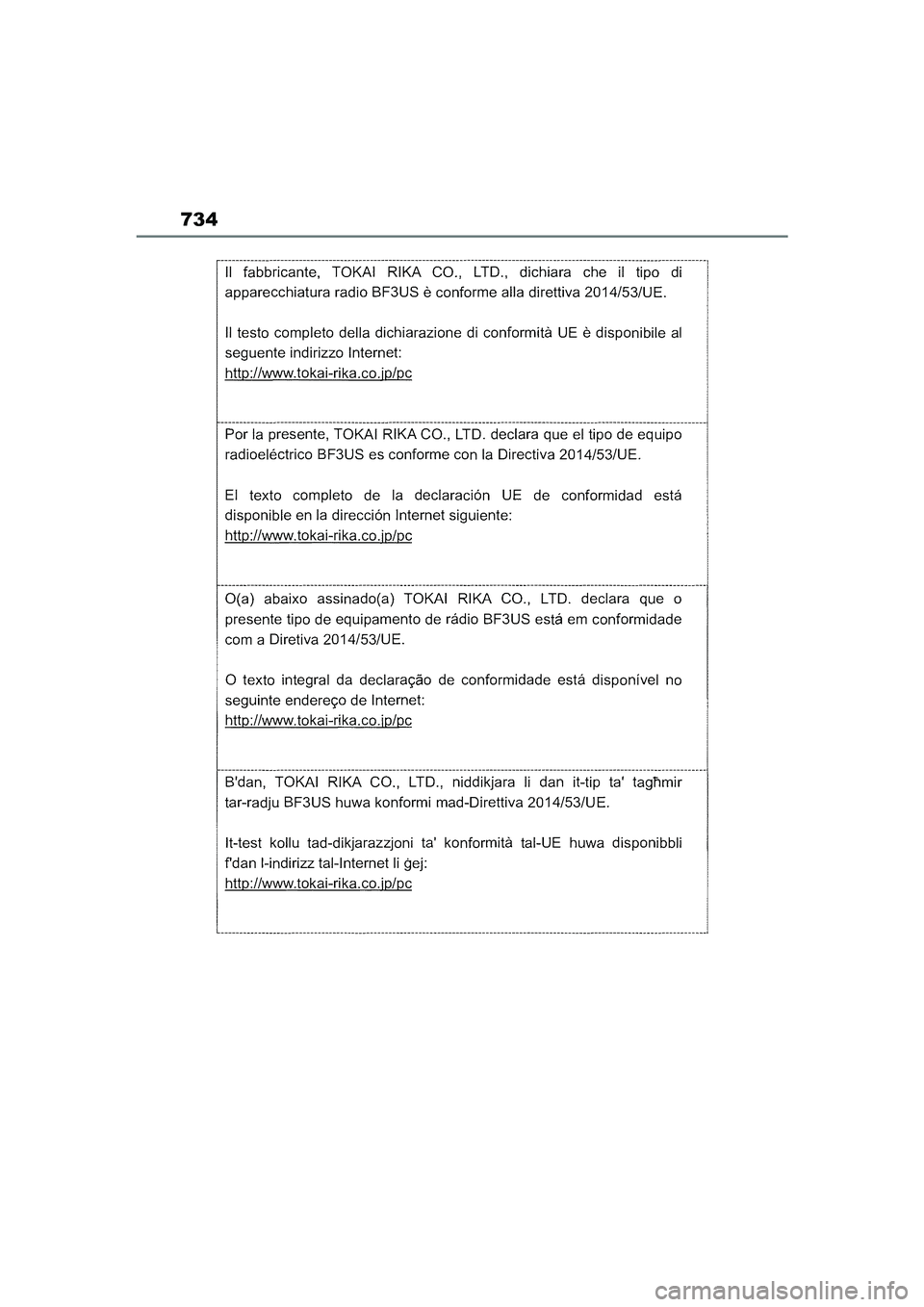 734

Il fabbricante, TOKAI RIKA CO., LTD., dichiara che il tipo di apparecchiatura radio BF3US è conforme alla direttiva 2014/53/UE.

Il testo completo della dichiarazione di conformità UE è disponibile al seguente indirizzo Internet:
http://www.tokai-rika.co.jp/pc

Por la presente, TOKAI RIKA CO., LTD. declara que el tipo de equipo radioeléctrico BF3US es conforme con la Directiva 2014/53/UE.

El texto completo de la declaración UE de conformidad está disponible en la dirección Internet siguiente:
http://www.tokai-rika.co.jp/pc

O(a) abaixo assinado(a) TOKAI RIKA CO., LTD. declara que o presente tipo de equipamento de rádio BF3US está em conformidade com a Diretiva 2014/53/UE.

O texto integral da declaração de conformidade está disponível no seguinte endereço de Internet:
http://www.tokai-rika.co.jp/pc

B'dan, TOKAI RIKA CO., LTD., niddikjara li dan it-tip ta' tagħmir tar-radju BF3US huwa konformi mad-Direttiva 2014/53/UE.

It-test kollu tad-dikjarazzjoni ta' konformità tal-UE huwa disponibbli f'dan l-indirizz tal-Internet li ġej:
http://www.tokai-rika.co.jp/pc

carmanualsonline.info